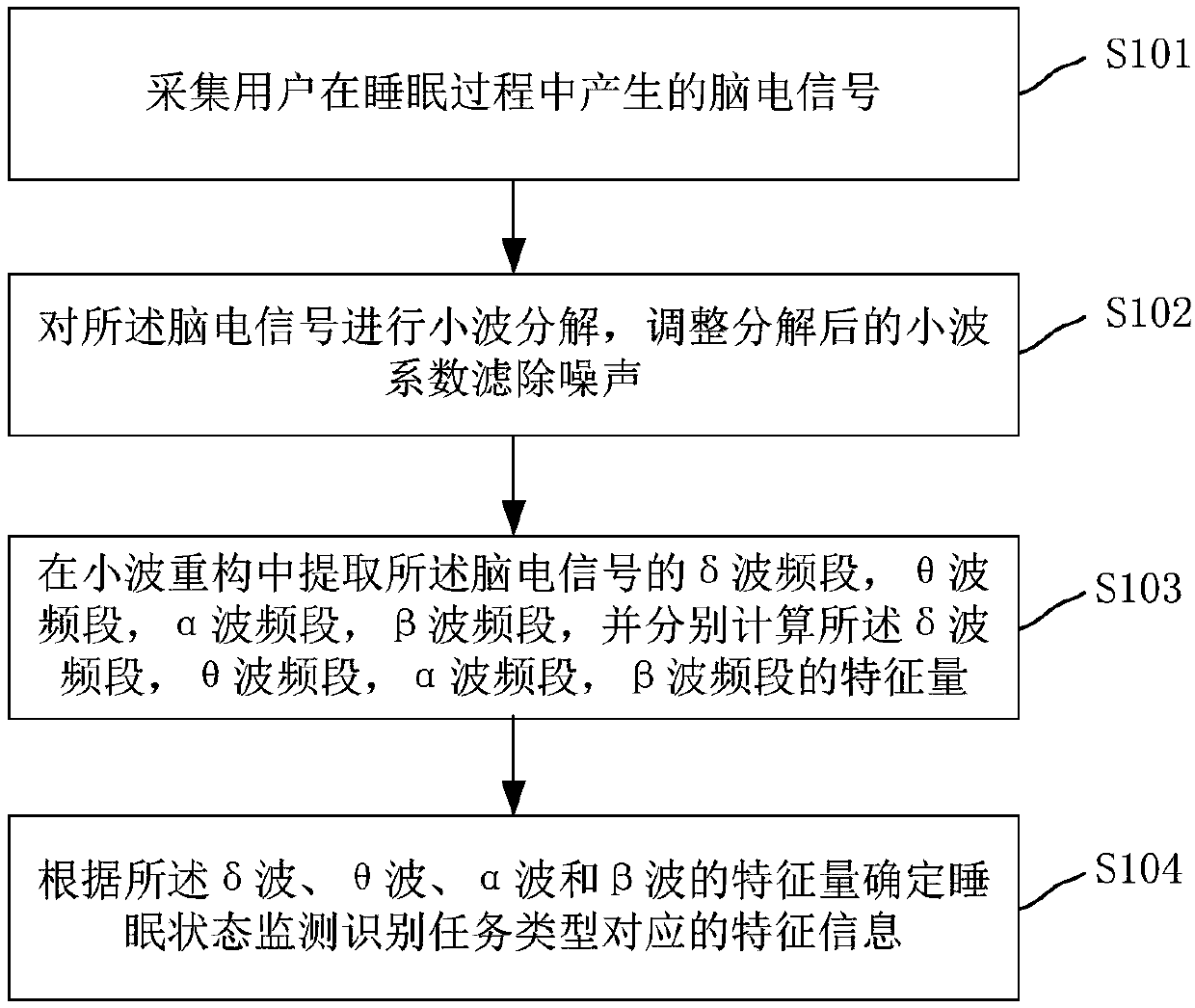 采集用户在睡眠过程中产生的脑电信号

S101

对所述脑电信号进行小波分解，调整分解后的小波系数滤除噪声

S102

在小波重构中提取所述脑电信号的δ波频段，θ波频段，α波频段，β波频段，并分别计算所述δ波频段，θ波频段，α波频段，β波频段的特征量

S103

根据所述δ波、θ波、α波和β波的特征量确定睡眠状态监测识别任务类型对应的特征信息

S104